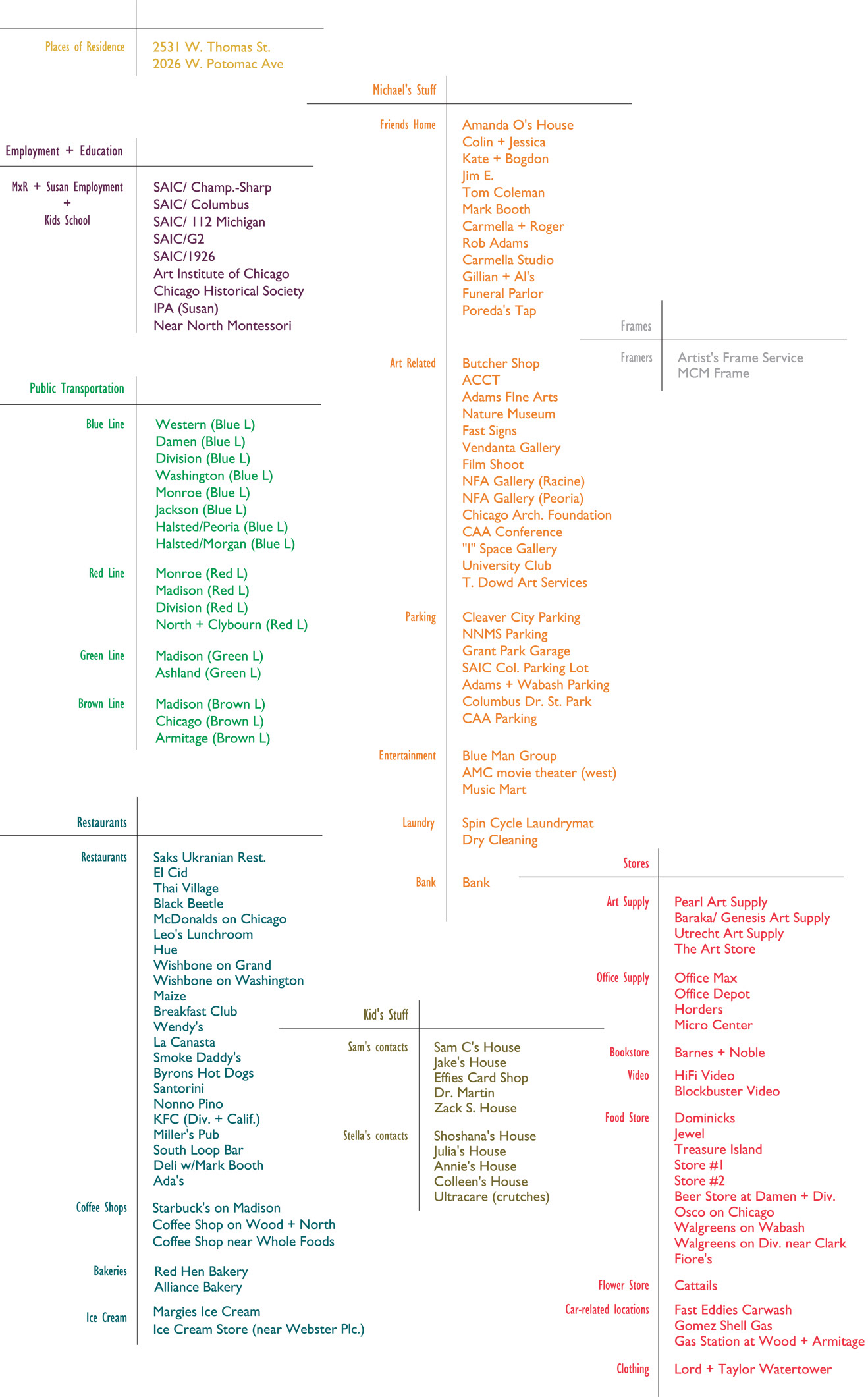 Places of Residence
2531 W. Thomas St.
2026 W. Potomac Ave

Employment + Education

MxR + Susan Employment + Kids School
SAIC/ Champ.-Sharp
SAIC/ Columbus
SAIC/ 112 Michigan
SAIC/G2
SAIC/1926
Art Institute of Chicago
Chicago Historical Society
IPA (Susan)
Near North Montessori

Public Transportation

Blue Line
Western (Blue L)
Damen (Blue L)
Division (Blue L)
Washington (Blue L)
Monroe (Blue L)
Jackson (Blue L)
Halsted/Peoria (Blue L)
Halsted/Morgan (Blue L)

Red Line
Monroe (Red L)
Madison (Red L)
Division (Red L)
North + Clybourn (Red L)

Green Line
Madison (Green L)
Ashland (Green L)

Brown Line
Madison (Brown L)
Chicago (Brown L)
Armitage (Brown L)

Restaurants

Restaurants
Saks Ukranian Rest.
El Cid
Thai Village
Black Beetle
McDonalds on Chicago
Leo's Lunchroom
Hue
Wishbone on Grand
Wishbone on Washington
Maize
Breakfast Club
Wendy's
La Canasta
Smoke Daddy's
Byrons Hot Dogs
Santorini
Nonno Pino
KFC (Div. + Calif.)
Miller's Pub
South Loop Bar
Deli w/Mark Booth
Ada's

Coffee Shops
Starbuck's on Madison
Coffee Shop on Wood + North
Coffee Shop near Whole Foods

Bakeries
Red Hen Bakery
Alliance Bakery

Ice Cream
Margies Ice Cream
Ice Cream Store (near Webster Plc.)

Michael's Stuff

Friends Home
Amanda O's House
Colin + Jessica
Kate + Bogdon
Jim E.
Tom Coleman
Mark Booth
Carmella + Roger
Rob Adams
Carmella Studio
Gillian + Al's
Funeral Parlor
Poreda's Tap

Art Related
Butcher Shop
ACCT
Adams FIne Arts
Nature Museum
Fast Signs
Vendanta Gallery
Film Shoot
NFA Gallery (Racine)
NFA Gallery (Peoria)
Chicago Arch. Foundation
CAA Conference
"I" Space Gallery
University Club
T. Dowd Art Services

Parking
Cleaver City Parking
NNMS Parking
Grant Park Garage
SAIC Col. Parking Lot
Adams + Wabash Parking
Columbus Dr. St. Park
CAA Parking

Entertainment
Blue Man Group
AMC movie theater (west)
Music Mart

Laundry
Spin Cycle Laundrymat
Dry Cleaning

Bank
Bank

Frames

Framers
Artist's Frame Service
MCM Frame

Kid's Stuff

Sam's contacts
Sam C's House
Jake's House
Effies Card Shop
Dr. Martin
Zack S. House

Stella's contacts
Shoshana's House
Julia's House
Annie's House
Colleen's House
Ultracare (crutches)

Stores

Art Supply
Pearl Art Supply
Baraka/ Genesis Art Supply
Utrecht Art Supply
The Art Store

Office Supply
Office Max
Office Depot
Horders
Micro Center

Bookstore
Barnes + Noble

Video
HiFi Video
Blockbuster Video

Food Store
Dominicks
Jewel
Treasure Island
Store #1
Store #2
Beer Store at Damen + Div.
Osco on Chicago
Walgreens on Wabash
Walgreens on Div. near Clark
Fiore's

Flower Store
Cattails

Car-related locations
Fast Eddies Carwash
Gomez Shell Gas
Gas Station at Wood + Armitage

Clothing
Lord + Taylor Watertower